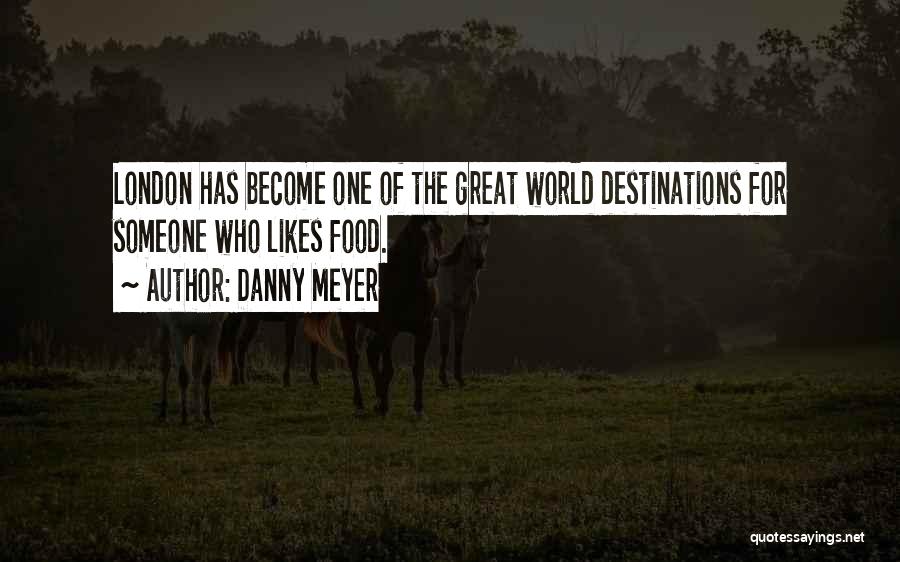 LONDON HAS BECOME ONE OF THE GREAT WORLD DESTINATIONS FOR SOMEONE WHO LIKES FOOD.

~ AUTHOR: DANNY MEYER

quotessayings.net